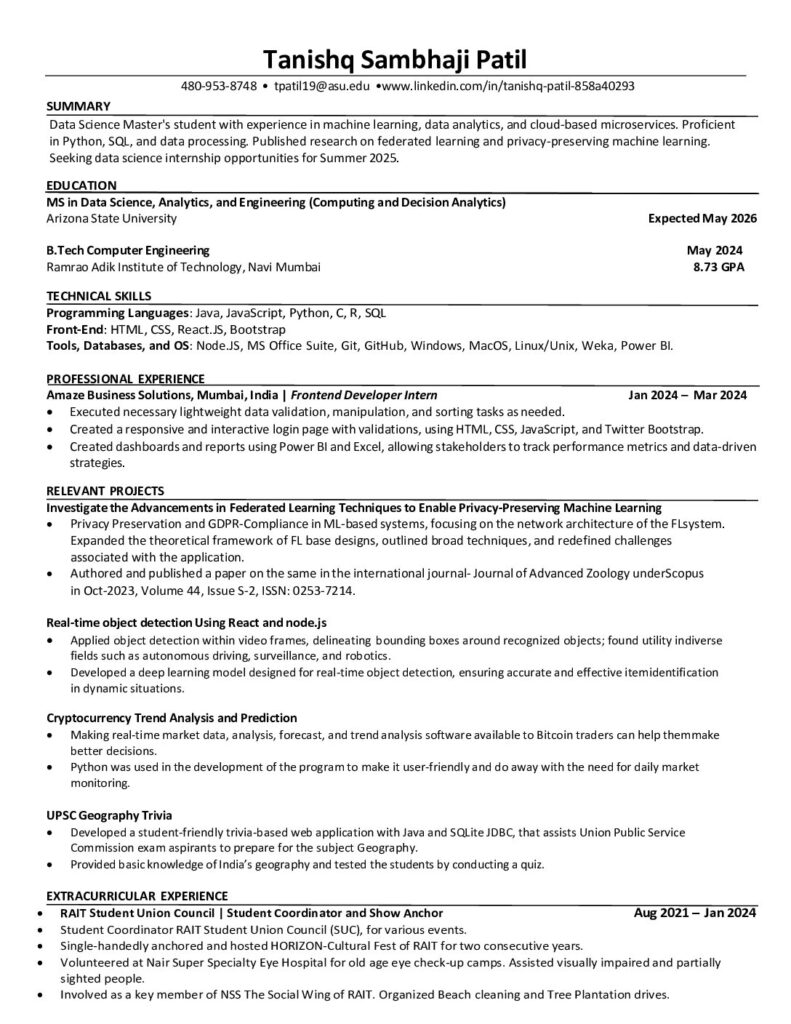 Tanishq Sambhaji Patil

480-953-8748 • tpatil19@asu.edu •www.linkedin.com/in/tanishq-patil-858a40293

SUMMARY

Data Science Master's student with experience in machine learning, data analytics, and cloud-based microservices. Proficient in Python, SQL, and data processing. Published research on federated learning and privacy-preserving machine learning. Seeking data science internship opportunities for Summer 2025.

EDUCATION

MS in Data Science, Analytics, and Engineering (Computing and Decision Analytics)
Arizona State University Expected May 2026

B.Tech Computer Engineering May 2024
Ramrao Adik Institute of Technology, Navi Mumbai 8.73 GPA

TECHNICAL SKILLS

Programming Languages: Java, JavaScript, Python, C, R, SQL
Front-End: HTML, CSS, React.JS, Bootstrap
Tools, Databases, and OS: Node.JS, MS Office Suite, Git, GitHub, Windows, MacOS, Linux/Unix, Weka, Power BI.

PROFESSIONAL EXPERIENCE

Amaze Business Solutions, Mumbai, India | Frontend Developer Intern Jan 2024 – Mar 2024
• Executed necessary lightweight data validation, manipulation, and sorting tasks as needed.
• Created a responsive and interactive login page with validations, using HTML, CSS, JavaScript, and Twitter Bootstrap.
• Created dashboards and reports using Power BI and Excel, allowing stakeholders to track performance metrics and data-driven strategies.

RELEVANT PROJECTS

Investigate the Advancements in Federated Learning Techniques to Enable Privacy-Preserving Machine Learning
• Privacy Preservation and GDPR-Compliance in ML-based systems, focusing on the network architecture of the FLsystem. Expanded the theoretical framework of FL base designs, outlined broad techniques, and redefined challenges associated with the application.
• Authored and published a paper on the same in the international journal- Journal of Advanced Zoology underScopus in Oct-2023, Volume 44, Issue S-2, ISSN: 0253-7214.

Real-time object detection Using React and node.js
• Applied object detection within video frames, delineating bounding boxes around recognized objects; found utility indiverse fields such as autonomous driving, surveillance, and robotics.
• Developed a deep learning model designed for real-time object detection, ensuring accurate and effective itemidentification in dynamic situations.

Cryptocurrency Trend Analysis and Prediction
• Making real-time market data, analysis, forecast, and trend analysis software available to Bitcoin traders can help themmake better decisions.
• Python was used in the development of the program to make it user-friendly and do away with the need for daily market monitoring.

UPSC Geography Trivia
• Developed a student-friendly trivia-based web application with Java and SQLite JDBC, that assists Union Public Service Commission exam aspirants to prepare for the subject Geography.
• Provided basic knowledge of India's geography and tested the students by conducting a quiz.

EXTRACURRICULAR EXPERIENCE

• RAIT Student Union Council | Student Coordinator and Show Anchor Aug 2021 – Jan 2024
• Student Coordinator RAIT Student Union Council (SUC), for various events.
• Single-handedly anchored and hosted HORIZON-Cultural Fest of RAIT for two consecutive years.
• Volunteered at Nair Super Specialty Eye Hospital for old age eye check-up camps. Assisted visually impaired and partially sighted people.
• Involved as a key member of NSS The Social Wing of RAIT. Organized Beach cleaning and Tree Plantation drives.